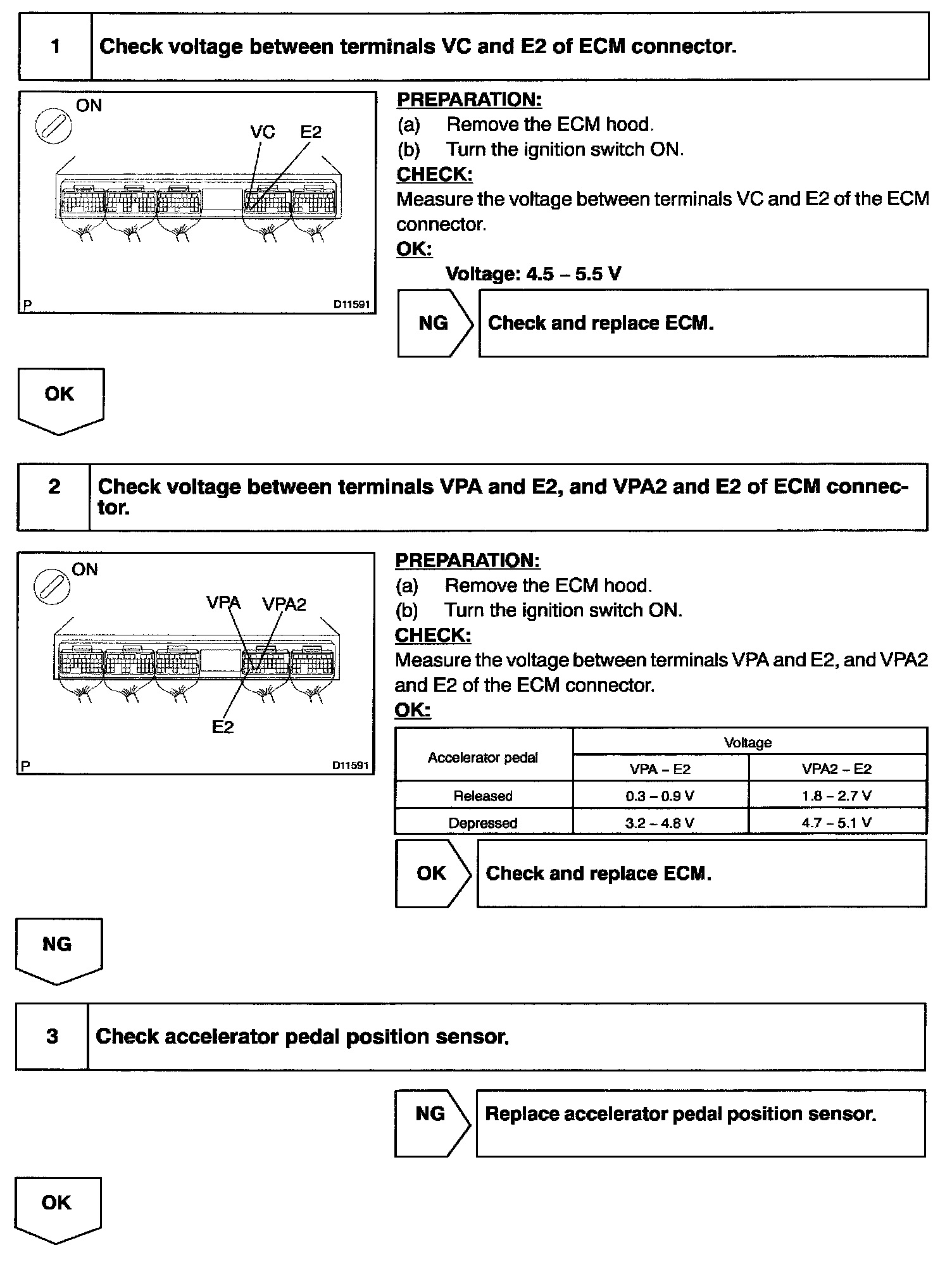 1 Check voltage between terminals VC and E2 of ECM connector.

ON

VC E2

P D11591

PREPARATION:
(a) Remove the ECM hood.
(b) Turn the ignition switch ON.
CHECK:
Measure the voltage between terminals VC and E2 of the ECM connector.
OK:
Voltage: 4.5 – 5.5 V

NG Check and replace ECM.

OK

2 Check voltage between terminals VPA and E2, and VPA2 and E2 of ECM connector.

ON

VPA VPA2

E2

P D11591

PREPARATION:
(a) Remove the ECM hood.
(b) Turn the ignition switch ON.
CHECK:
Measure the voltage between terminals VPA and E2, and VPA2 and E2 of the ECM connector.
OK:

| Accelerator pedal | Voltage | |
|---|---|---|
| | VPA – E2 | VPA2 – E2 |
| Released | 0.3 – 0.9 V | 1.8 – 2.7 V |
| Depressed | 3.2 – 4.8 V | 4.7 – 5.1 V |

OK Check and replace ECM.

NG

3 Check accelerator pedal position sensor.

NG Replace accelerator pedal position sensor.

OK